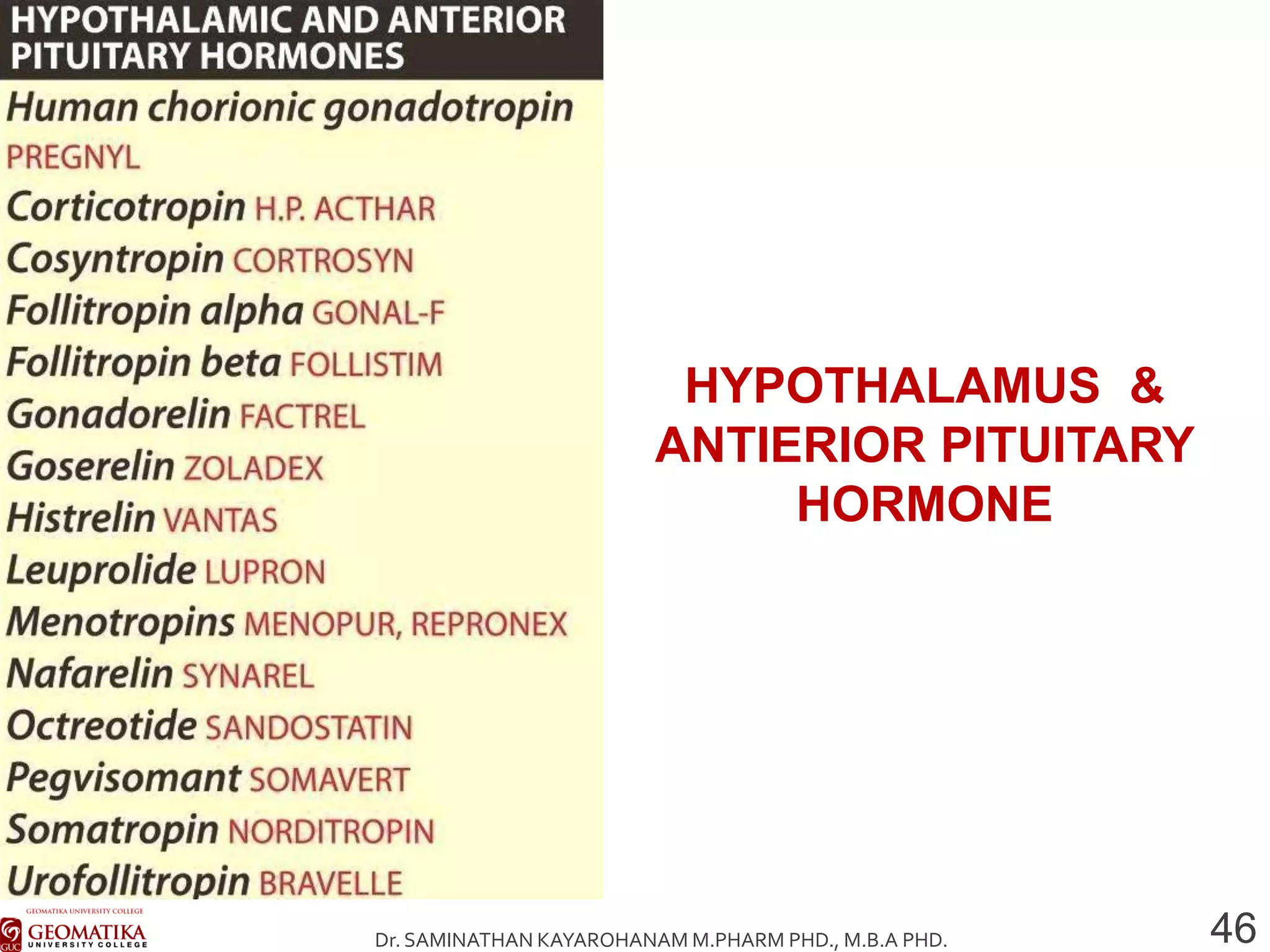 HYPOTHALAMIC AND ANTERIOR PITUITARY HORMONES

Human chorionic gonadotropin PREGNYL
Corticotropin H.P. ACTHAR
Cosyntropin CORTROSYN
Follitropin alpha GONAL-F
Follitropin beta FOLLISTIM
Gonadorelin FACTREL
Goserelin ZOLADEX
Histrelin VANTAS
Leuprolide LUPRON
Menotropins MENOPUR, REPRONEX
Nafarelin SYNAREL
Octreotide SANDOSTATIN
Pegvisomant SOMAVERT
Somatropin NORDITROPIN
Urofollitropin BRAVELLE

HYPOTHALAMUS & ANTIERIOR PITUITARY HORMONE

GEOMATIKA UNIVERSITY COLLEGE
GUC GEOMATIKA UNIVERSITY COLLEGE

Dr. SAMINATHAN KAYAROHANAM M.PHARM PHD., M.B.A PHD.

46